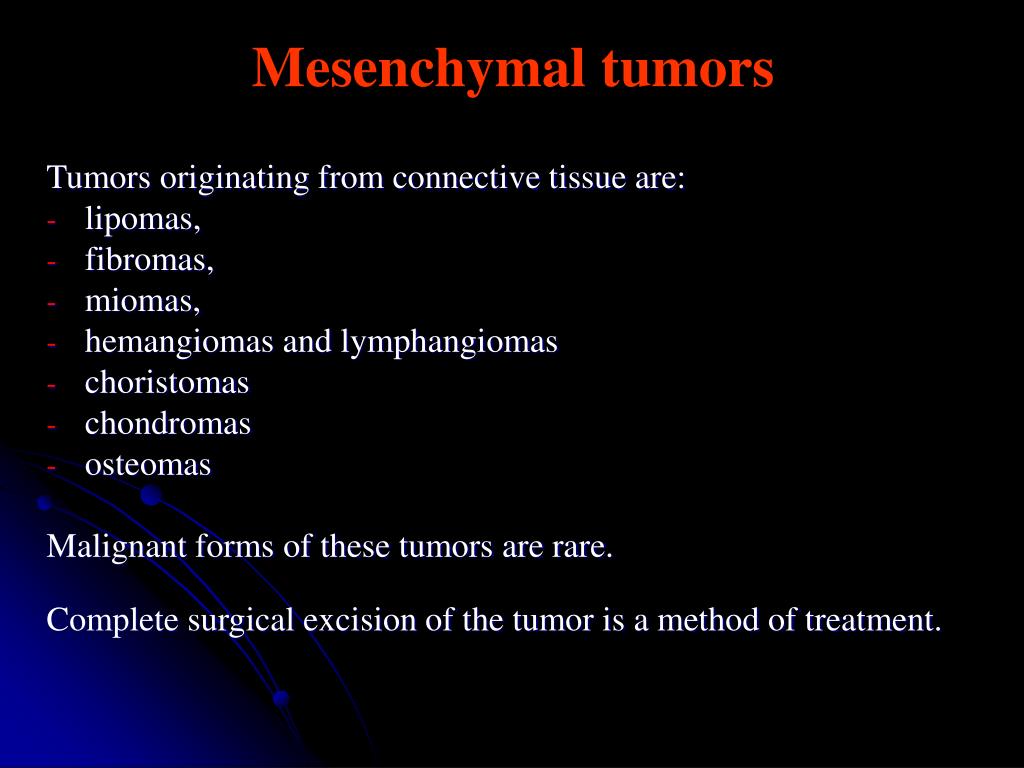 Mesenchymal tumors

Tumors originating from connective tissue are:
- lipomas,
- fibromas,
- miomas,
- hemangiomas and lymphangiomas
- choristomas
- chondromas
- osteomas

Malignant forms of these tumors are rare.

Complete surgical excision of the tumor is a method of treatment.